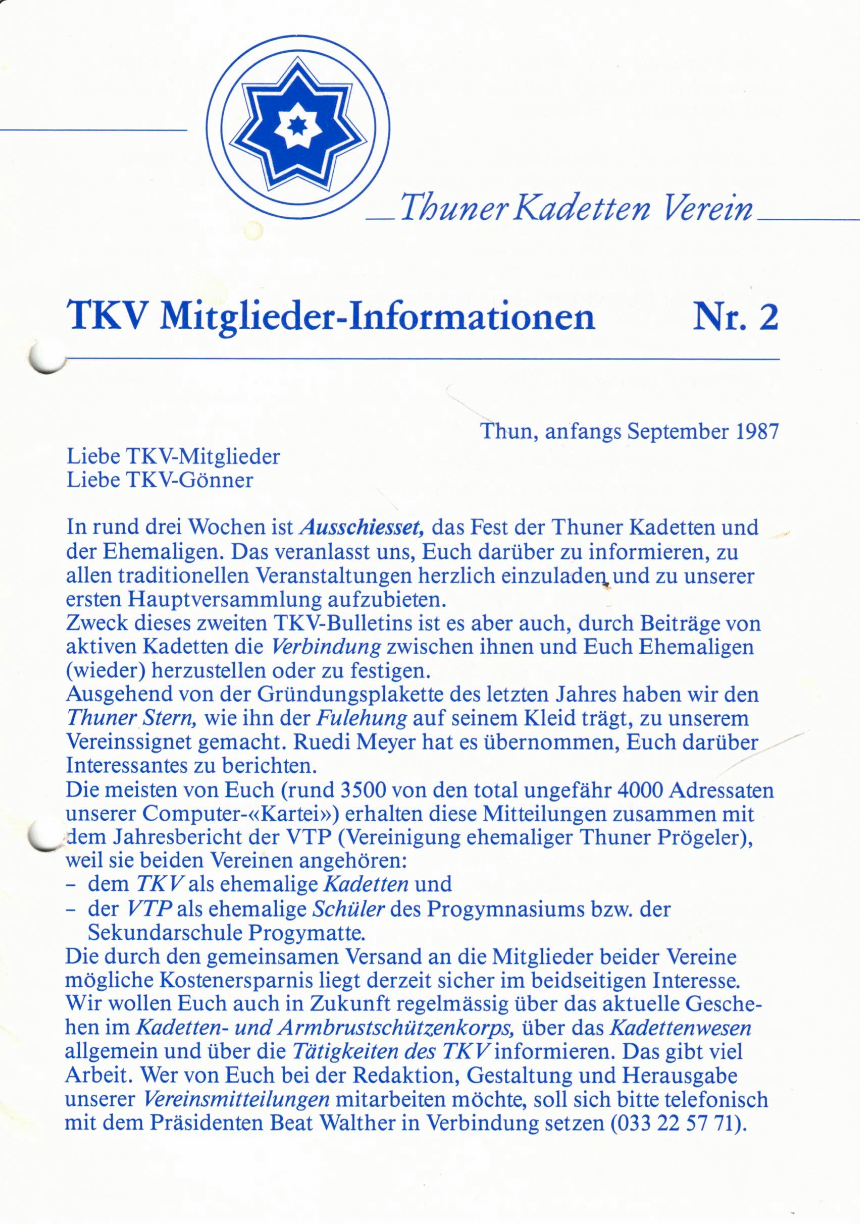 Thuner Kadetten Verein

TKV Mitglieder-Informationen Nr. 2

Thun, anfangs September 1987

Liebe TKV-Mitglieder
Liebe TKV-Gönner

In rund drei Wochen ist Ausschiesset, das Fest der Thuner Kadetten und der Ehemaligen. Das veranlasst uns, Euch darüber zu informieren, zu allen traditionellen Veranstaltungen herzlich einzuladen und zu unserer ersten Hauptversammlung aufzubieten.
Zweck dieses zweiten TKV-Bulletins ist es aber auch, durch Beiträge von aktiven Kadetten die Verbindung zwischen ihnen und Euch Ehemaligen (wieder) herzustellen oder zu festigen.
Ausgehend von der Gründungsplakette des letzten Jahres haben wir den Thuner Stern, wie ihn der Fulehung auf seinem Kleid trägt, zu unserem Vereinssignet gemacht. Ruedi Meyer hat es übernommen, Euch darüber Interessantes zu berichten.
Die meisten von Euch (rund 3500 von den total ungefähr 4000 Adressaten unserer Computer-«Kartei») erhalten diese Mitteilungen zusammen mit dem Jahresbericht der VTP (Vereinigung ehemaliger Thuner Prögeler), weil sie beiden Vereinen angehören:
- dem TKV als ehemalige Kadetten und
- der VTP als ehemalige Schüler des Progymnasiums bzw. der Sekundarschule Progymatte.
Die durch den gemeinsamen Versand an die Mitglieder beider Vereine mögliche Kostenersparnis liegt derzeit sicher im beidseitigen Interesse.
Wir wollen Euch auch in Zukunft regelmässig über das aktuelle Geschehen im Kadetten- und Armbrustschützenkorps, über das Kadettenwesen allgemein und über die Tätigkeiten des TKV informieren. Das gibt viel Arbeit. Wer von Euch bei der Redaktion, Gestaltung und Herausgabe unserer Vereinsmitteilungen mitarbeiten möchte, soll sich bitte telefonisch mit dem Präsidenten Beat Walther in Verbindung setzen (033 22 57 71).